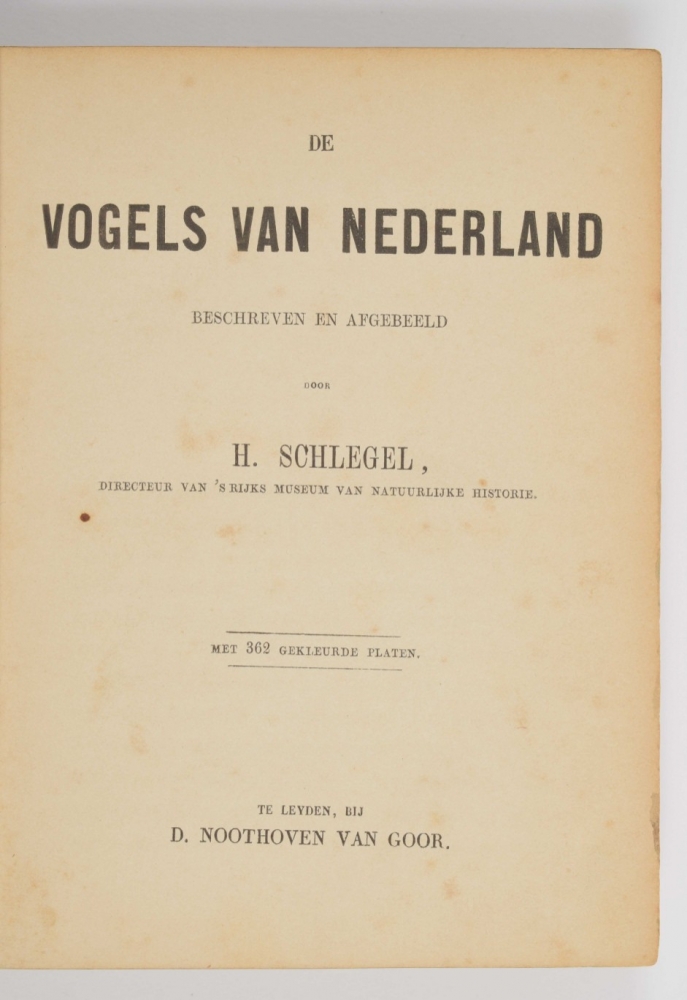 DE

VOGELS VAN NEDERLAND

BESCHREVEN EN AFGEBEELD

DOOR

H. SCHLEGEL,

DIRECTEUR VAN 'S RIJKS MUSEUM VAN NATUURLIJKE HISTORIE.

MET 362 GEKLEURDE PLATEN.

TE LEYDEN, BIJ

D. NOOTHOVEN VAN GOOR.